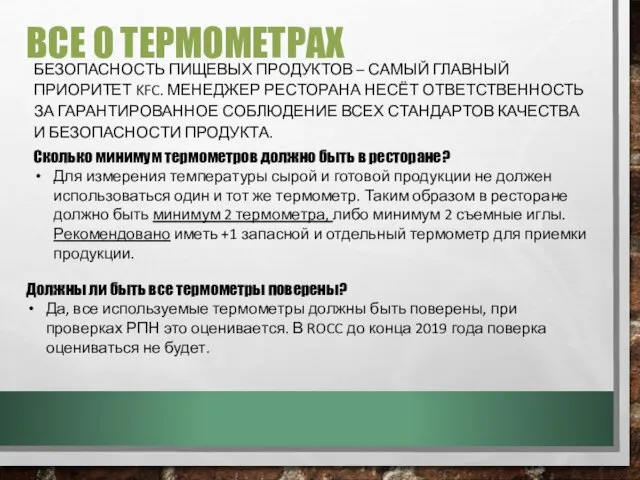 ВСЕ О ТЕРМОМЕТРАХ

БЕЗОПАСНОСТЬ ПИЩЕВЫХ ПРОДУКТОВ – САМЫЙ ГЛАВНЫЙ ПРИОРИТЕТ KFC. МЕНЕДЖЕР РЕСТОРАНА НЕСЁТ ОТВЕТСТВЕННОСТЬ ЗА ГАРАНТИРОВАННОЕ СОБЛЮДЕНИЕ ВСЕХ СТАНДАРТОВ КАЧЕСТВА И БЕЗОПАСНОСТИ ПРОДУКТА.

Сколько минимум термометров должно быть в ресторане?

• Для измерения температуры сырой и готовой продукции не должен использоваться один и тот же термометр. Таким образом в ресторане должно быть минимум 2 термометра, либо минимум 2 съемные иглы. Рекомендовано иметь +1 запасной и отдельный термометр для приемки продукции.

Должны ли быть все термометры поверены?

• Да, все используемые термометры должны быть поверены, при проверках РПН это оценивается. В ROCC до конца 2019 года поверка оцениваться не будет.